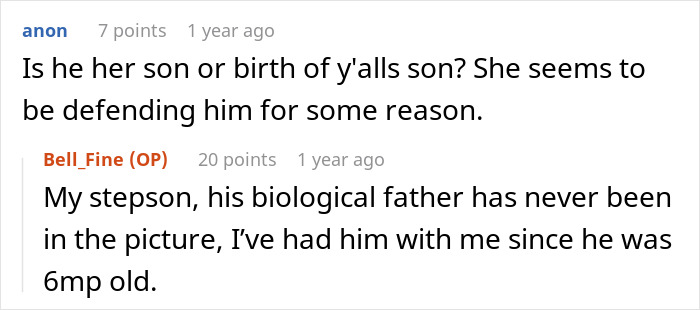 anon 7 points 1 year ago

Is he her son or birth of y'alls son? She seems to be defending him for some reason.

Bell_Fine (OP) 20 points 1 year ago

My stepson, his biological father has never been in the picture, I've had him with me since he was 6mp old.